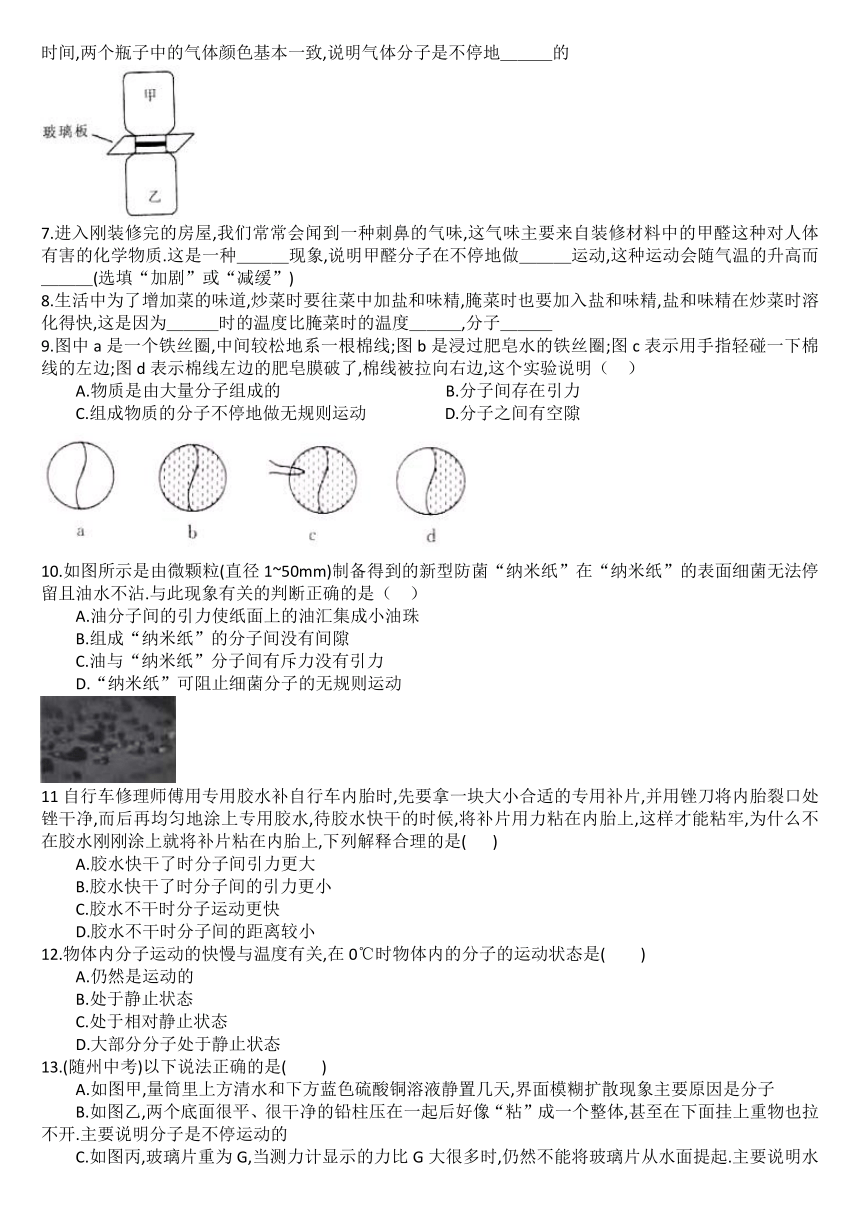 时间,两个瓶子中的气体颜色基本一致,说明气体分子是不停地______的

甲
玻璃板
乙

7.进入刚装修完的房屋,我们常常会闻到一种刺鼻的气味,这气味主要来自装修材料中的甲醛这种对人体有害的化学物质.这是一种______现象,说明甲醛分子在不停地做______运动,这种运动会随气温的升高而______(选填“加剧”或“减缓”)
8.生活中为了增加菜的味道,炒菜时要往菜中加盐和味精,腌菜时也要加入盐和味精,盐和味精在炒菜时溶化得快,这是因为______时的温度比腌菜时的温度______,分子______
9.图中 a 是一个铁丝圈,中间较松地系一根棉线;图 b 是浸过肥皂水的铁丝圈;图 c 表示用手指轻碰一下棉线的左边;图 d 表示棉线左边的肥皂膜破了,棉线被拉向右边,这个实验说明（ ）
A.物质是由大量分子组成的
B.分子间存在引力
C.组成物质的分子不停地做无规则运动
D.分子之间有空隙

a b c d

10.如图所示是由微颗粒(直径 1~50mm)制备得到的新型防菌“纳米纸”在“纳米纸”的表面细菌无法停留且油水不沾.与此现象有关的判断正确的是（ ）
A.油分子间的引力使纸面上的油汇集成小油珠
B.组成“纳米纸”的分子间没有间隙
C.油与“纳米纸”分子间有斥力没有引力
D.“纳米纸”可阻止细菌分子的无规则运动

11 自行车修理师傅用专用胶水补自行车内胎时,先要拿一块大小合适的专用补片,并用锉刀将内胎裂口处锉干净,而后再均匀地涂上专用胶水,待胶水快干的时候,将补片用力粘在内胎上,这样才能粘牢,为什么不在胶水刚刚涂上就将补片粘在内胎上,下列解释合理的是( )
A.胶水快干了时分子间引力更大
B.胶水快干了时分子间的引力更小
C.胶水不干时分子运动更快
D.胶水不干时分子间的距离较小
12.物体内分子运动的快慢与温度有关,在 0℃时物体内的分子的运动状态是( )
A.仍然是运动的
B.处于静止状态
C.处于相对静止状态
D.大部分分子处于静止状态
13.(随州中考)以下说法正确的是( )
A.如图甲,量筒里上方清水和下方蓝色硫酸铜溶液静置几天,界面模糊扩散现象主要原因是分子
B.如图乙,两个底面很平、很干净的铅柱压在一起后好像“粘”成一个整体,甚至在下面挂上重物也拉不开.主要说明分子是不停运动的
C.如图丙,玻璃片重为 G,当测力计显示的力比 G 大很多时,仍然不能将玻璃片从水面提起.主要说明水